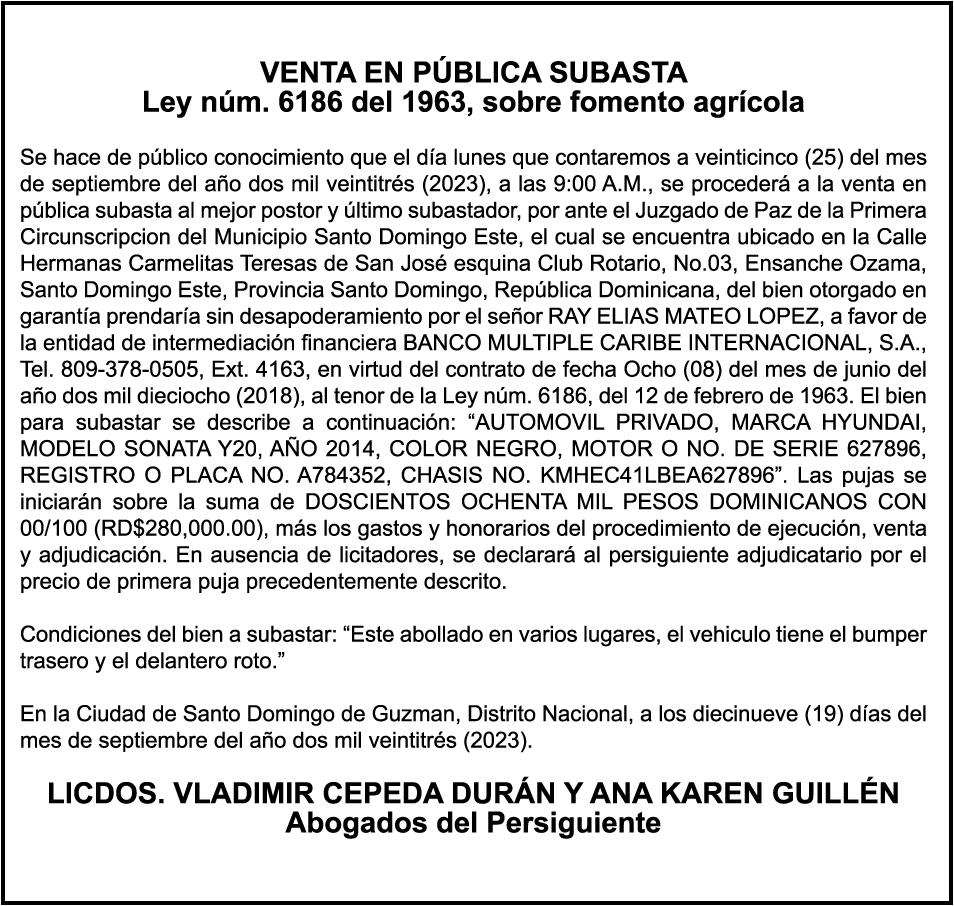 VENTA EN PÚBLICA SUBASTA
Ley núm. 6186 del 1963, sobre fomento agrícola

Se hace de público conocimiento que el día lunes que contaremos a veinticinco (25) del mes de septiembre del año dos mil veintitrés (2023), a las 9:00 A.M., se procederá a la venta en pública subasta al mejor postor y último subastador, por ante el Juzgado de Paz de la Primera Circunscripcion del Municipio Santo Domingo Este, el cual se encuentra ubicado en la Calle Hermanas Carmelitas Teresas de San José esquina Club Rotario, No.03, Ensanche Ozama, Santo Domingo Este, Provincia Santo Domingo, República Dominicana, del bien otorgado en garantía prendaría sin desapoderamiento por el señor RAY ELIAS MATEO LOPEZ, a favor de la entidad de intermediación financiera BANCO MULTIPLE CARIBE INTERNACIONAL, S.A., Tel. 809-378-0505, Ext. 4163, en virtud del contrato de fecha Ocho (08) del mes de junio del año dos mil dieciocho (2018), al tenor de la Ley núm. 6186, del 12 de febrero de 1963. El bien para subastar se describe a continuación: “AUTOMOVIL PRIVADO, MARCA HYUNDAI, MODELO SONATA Y20, AÑO 2014, COLOR NEGRO, MOTOR O NO. DE SERIE 627896, REGISTRO O PLACA NO. A784352, CHASIS NO. KMHEC41LBEA627896”. Las pujas se iniciarán sobre la suma de DOSCIENTOS OCHENTA MIL PESOS DOMINICANOS CON 00/100 (RD$280,000.00), más los gastos y honorarios del procedimiento de ejecución, venta y adjudicación. En ausencia de licitadores, se declarará al persiguiente adjudicatario por el precio de primera puja precedentemente descrito.

Condiciones del bien a subastar: “Este abollado en varios lugares, el vehiculo tiene el bumper trasero y el delantero roto.”

En la Ciudad de Santo Domingo de Guzman, Distrito Nacional, a los diecinueve (19) días del mes de septiembre del año dos mil veintitrés (2023).

LICDOS. VLADIMIR CEPEDA DURÁN Y ANA KAREN GUILLÉN
Abogados del Persiguiente